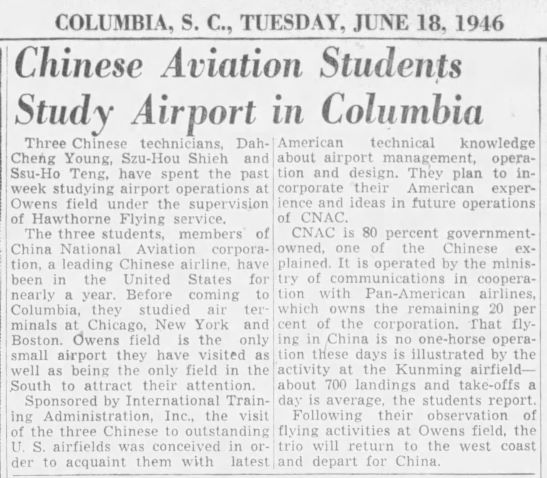 COLUMBIA, S. C., TUESDAY, JUNE 18, 1946

Chinese Aviation Students Study Airport in Columbia

Three Chinese technicians, Dah-Cheng Young, Szu-Hou Shieh and Ssu-Ho Teng, have spent the past week studying airport operations at Owens field under the supervision of Hawthorne Flying service.

The three students, members of China National Aviation corporation, a leading Chinese airline, have been in the United States for nearly a year. Before coming to Columbia, they studied air terminals at Chicago, New York and Boston. Owens field is the only small airport they have visited as well as being the only field in the South to attract their attention.

Sponsored by International Training Administration, Inc., the visit of the three Chinese to outstanding U. S. airfields was conceived in order to acquaint them with latest American technical knowledge about airport management, operation and design. They plan to incorporate their American experience and ideas in future operations of CNAC.

CNAC is 80 percent government-owned, one of the Chinese explained. It is operated by the ministry of communications in cooperation with Pan-American airlines, which owns the remaining 20 per cent of the corporation. That flying in China is no one-horse operation these days is illustrated by the activity at the Kunming airfield—about 700 landings and take-offs a day is average, the students report.

Following their observation of flying activities at Owens field, the trio will return to the west coast and depart for China.